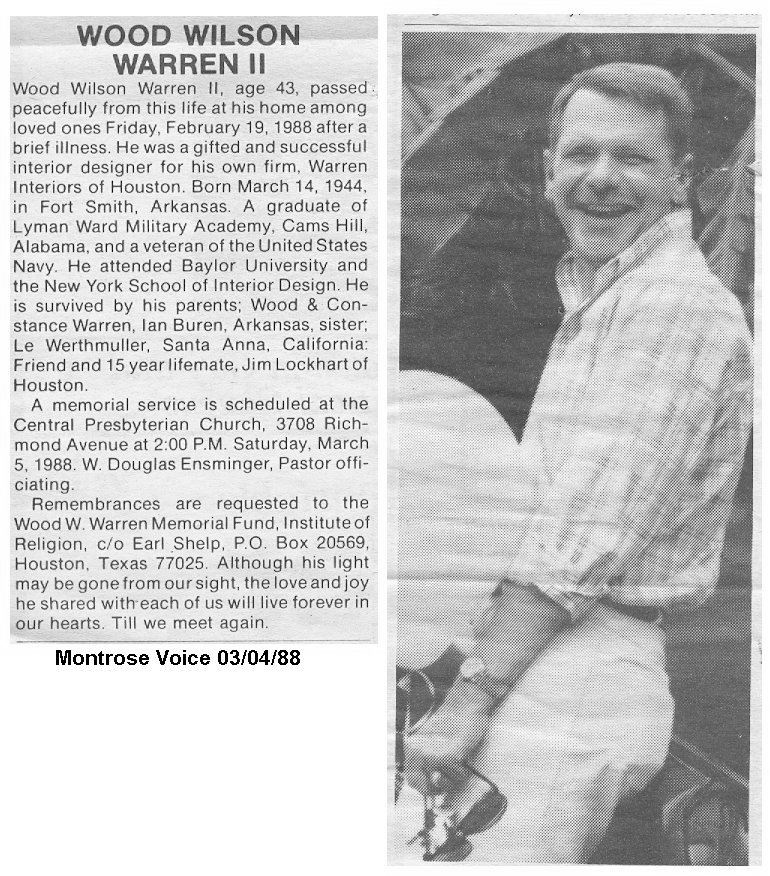 WOOD WILSON WARREN II

Wood Wilson Warren II, age 43, passed peacefully from this life at his home among loved ones Friday, February 19, 1988 after a brief illness. He was a gifted and successful interior designer for his own firm, Warren Interiors of Houston. Born March 14, 1944, in Fort Smith, Arkansas. A graduate of Lyman Ward Military Academy, Cams Hill, Alabama, and a veteran of the United States Navy. He attended Baylor University and the New York School of Interior Design. He is survived by his parents; Wood & Constance Warren, Ian Buren, Arkansas, sister; Le Werthmuller, Santa Anna, California: Friend and 15 year lifemate, Jim Lockhart of Houston.

A memorial service is scheduled at the Central Presbyterian Church, 3708 Richmond Avenue at 2:00 P.M. Saturday, March 5, 1988. W. Douglas Ensminger, Pastor officiating.

Remembrances are requested to the Wood W. Warren Memorial Fund, Institute of Religion, c/o Earl Shelp, P.O. Box 20569, Houston, Texas 77025. Although his light may be gone from our sight, the love and joy he shared with each of us will live forever in our hearts. Till we meet again.

Montrose Voice 03/04/88